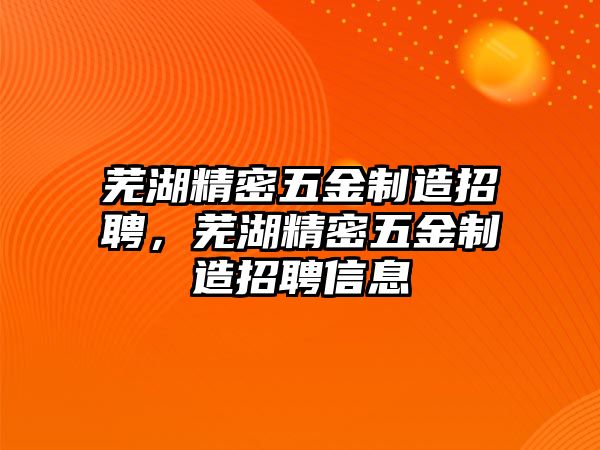 芜湖精密五金制造招聘，芜湖精密五金制造招聘信息